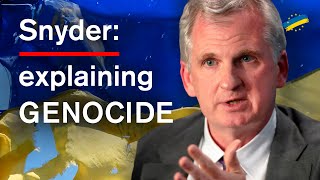 Snyder:
explaining GENOCIDE